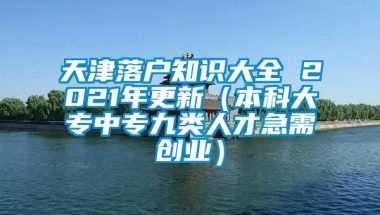 天津落户知识大全 2021年更新（本科大专中专九类人才急需创业）